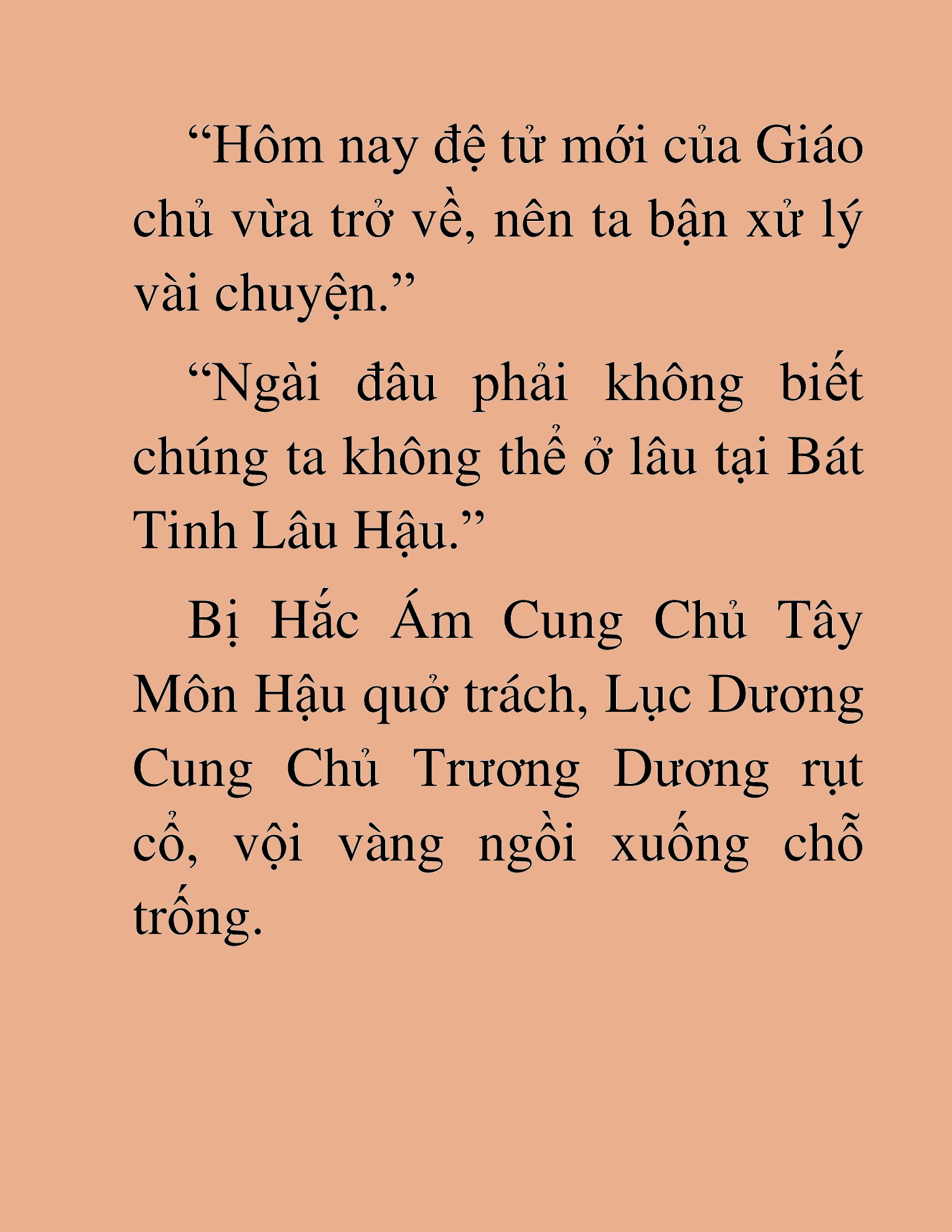 “Hôm nay đệ tử mới của Giáo chủ vừa trở về, nên ta bận xử lý vài chuyện.”

“Ngài đâu phải không biết chúng ta không thể ở lâu tại Bát Tinh Lâu Hậu.”

Bị Hắc Ám Cung Chủ Tây Môn Hậu quở trách, Lục Dương Cung Chủ Trương Dương rụt cổ, vội vàng ngồi xuống chỗ trống.